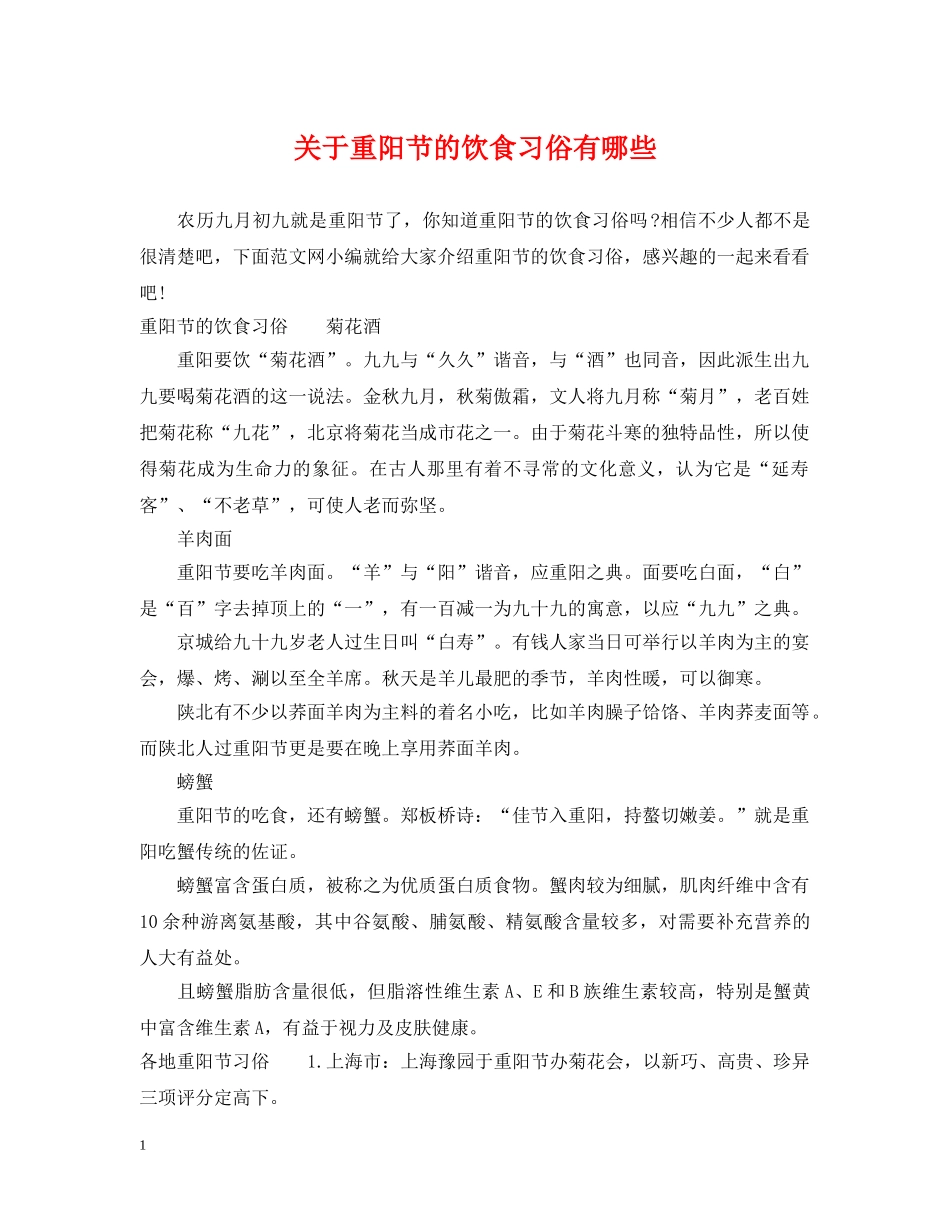 关于重阳节的饮食习俗有哪些

农历九月初九就是重阳节了，你知道重阳节的饮食习俗吗?相信不少人都不是很清楚吧，下面范文网小编就给大家介绍重阳节的饮食习俗，感兴趣的一起来看看吧!

重阳节的饮食习俗　　菊花酒

重阳要饮“菊花酒”。九九与“久久”谐音，与“酒”也同音，因此派生出九九要喝菊花酒的这一说法。金秋九月，秋菊傲霜，文人将九月称“菊月”，老百姓把菊花称“九花”，北京将菊花当成市花之一。由于菊花斗寒的独特品性，所以使得菊花成为生命力的象征。在古人那里有着不寻常的文化意义，认为它是“延寿客”、“不老草”，可使人老而弥坚。

羊肉面

重阳节要吃羊肉面。“羊”与“阳”谐音，应重阳之典。面要吃白面，“白”是“百”字去掉顶上的“一”，有一百减一为九十九的寓意，以应“九九”之典。

京城给九十九岁老人过生日叫“白寿”。有钱人家当日可举行以羊肉为主的宴会，爆、烤、涮以至全羊席。秋天是羊儿最肥的季节，羊肉性暖，可以御寒。

陕北有不少以荞面羊肉为主料的着名小吃，比如羊肉臊子饸饹、羊肉荞麦面等。而陕北人过重阳节更是要在晚上享用荞面羊肉。

螃蟹

重阳节的吃食，还有螃蟹。郑板桥诗：“佳节入重阳，持螯切嫩姜。”就是重阳吃蟹传统的佐证。

螃蟹富含蛋白质，被称之为优质蛋白质食物。蟹肉较为细腻，肌肉纤维中含有10余种游离氨基酸，其中谷氨酸、脯氨酸、精氨酸含量较多，对需要补充营养的人大有益处。

且螃蟹脂肪含量很低，但脂溶性维生素A、E和B族维生素较高，特别是蟹黄中富含维生素A，有益于视力及皮肤健康。

各地重阳节习俗　　1.上海市：上海豫园于重阳节办菊花会，以新巧、高贵、珍异三项评分定高下。

1